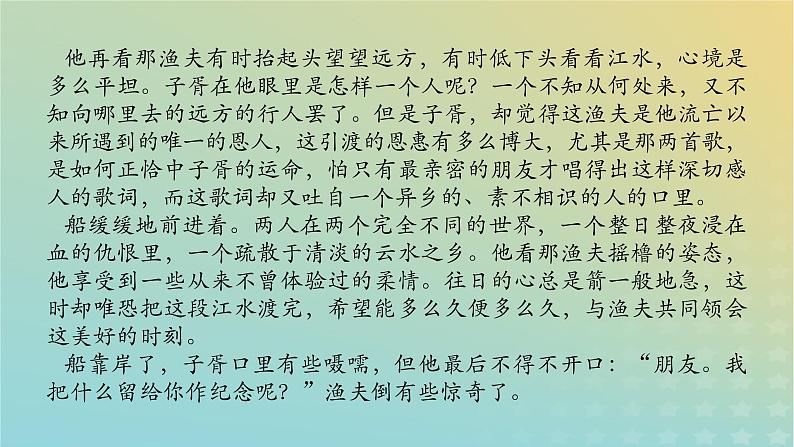 他再看那渔夫有时抬起头望望远方，有时低下头看看江水，心境是多么平坦。子胥在他眼里是怎样一个人呢？一个不知从何处来，又不知向哪里去的远方的行人罢了。但是子胥，却觉得这渔夫是他流亡以来所遇到的唯一的恩人，这引渡的恩惠有多么博大，尤其是那两首歌，是如何正恰中子胥的运命，怕只有最亲密的朋友才唱得出这样深切感人的歌词，而这歌词却又吐自一个异乡的、素不相识的人的口里。

船缓缓地前进着。两人在两个完全不同的世界，一个整日整夜浸在血的仇恨里，一个疏散于清淡的云水之乡。他看那渔夫摇橹的姿态，他享受到一些从来不曾体验过的柔情。往日的心总是箭一般地急，这时却唯恐把这段江水渡完，希望能多么久便多么久，与渔夫共同领会这美好的时刻。

船靠岸了，子胥口里有些嗫嚅，但他最后不得不开口：“朋友。我把什么留给你作纪念呢？”渔夫倒有些惊奇了。